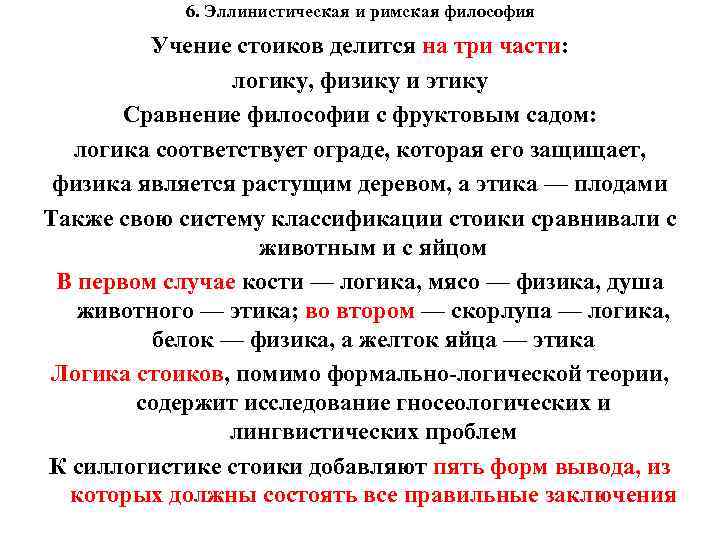 6. Эллинистическая и римская философия

Учение стоиков делится на три части:

логику, физику и этику

Сравнение философии с фруктовым садом:

логика соответствует ограде, которая его защищает,

физика является растущим деревом, а этика — плодами

Также свою систему классификации стоики сравнивали с животным и с яйцом

В первом случае кости — логика, мясо — физика, душа животного — этика; во втором — скорлупа — логика, белок — физика, а желток яйца — этика

Логика стоиков, помимо формально-логической теории, содержит исследование гносеологических и лингвистических проблем

К силлогистике стоики добавляют пять форм вывода, из которых должны состоять все правильные заключения